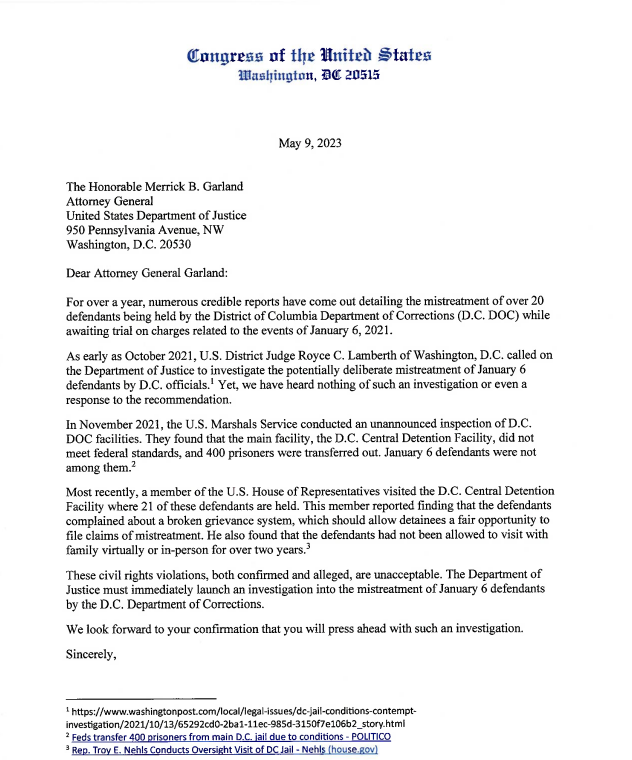 Congress of the United States
Washington, DC 20515

May 9, 2023

The Honorable Merrick B. Garland
Attorney General
United States Department of Justice
950 Pennsylvania Avenue, NW
Washington, D.C. 20530

Dear Attorney General Garland:

For over a year, numerous credible reports have come out detailing the mistreatment of over 20 defendants being held by the District of Columbia Department of Corrections (D.C. DOC) while awaiting trial on charges related to the events of January 6, 2021.

As early as October 2021, U.S. District Judge Royce C. Lamberth of Washington, D.C. called on the Department of Justice to investigate the potentially deliberate mistreatment of January 6 defendants by D.C. officials.$^1$ Yet, we have heard nothing of such an investigation or even a response to the recommendation.

In November 2021, the U.S. Marshals Service conducted an unannounced inspection of D.C. DOC facilities. They found that the main facility, the D.C. Central Detention Facility, did not meet federal standards, and 400 prisoners were transferred out. January 6 defendants were not among them.$^2$

Most recently, a member of the U.S. House of Representatives visited the D.C. Central Detention Facility where 21 of these defendants are held. This member reported finding that the defendants complained about a broken grievance system, which should allow detainees a fair opportunity to file claims of mistreatment. He also found that the defendants had not been allowed to visit with family virtually or in-person for over two years.$^3$

These civil rights violations, both confirmed and alleged, are unacceptable. The Department of Justice must immediately launch an investigation into the mistreatment of January 6 defendants by the D.C. Department of Corrections.

We look forward to your confirmation that you will press ahead with such an investigation.

Sincerely,

$^1$ https://www.washingtonpost.com/local/legal-issues/dc-jail-conditions-contempt-investigation/2021/10/13/65292cd0-2ba1-11ec-985d-3150f7e106b2_story.html
$^2$ Feds transfer 400 prisoners from main D.C. jail due to conditions - POLITICO
$^3$ Rep. Troy E. Nehls Conducts Oversight Visit of DC Jail - Nehls (house.gov)